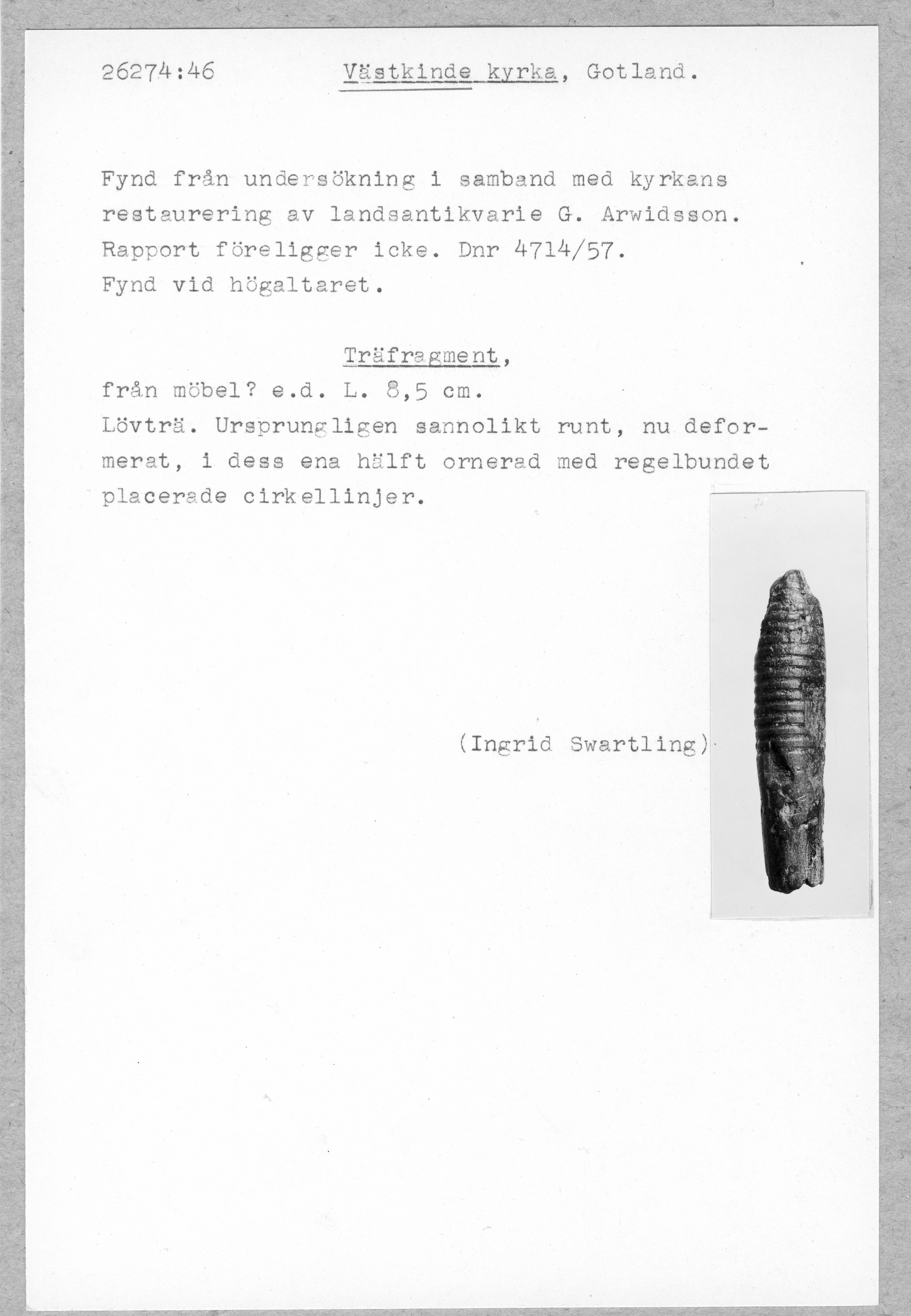 26274:46 Västkinde kyrka, Gotland.

Fynd från undersökning i samband med kyrkans restaurering av landsantikvarie G. Arwidsson. Rapport föreligger icke. Dnr 4714/57. Fynd vid högaltaret.

Träfragment,

från möbel? e.d. L. 8,5 cm. Lövträ. Ursprungligen sannolikt runt, nu deformerat, i dess ena hälft ornerad med regelbundet placerade cirkellinjer.

(Ingrid Swartling)